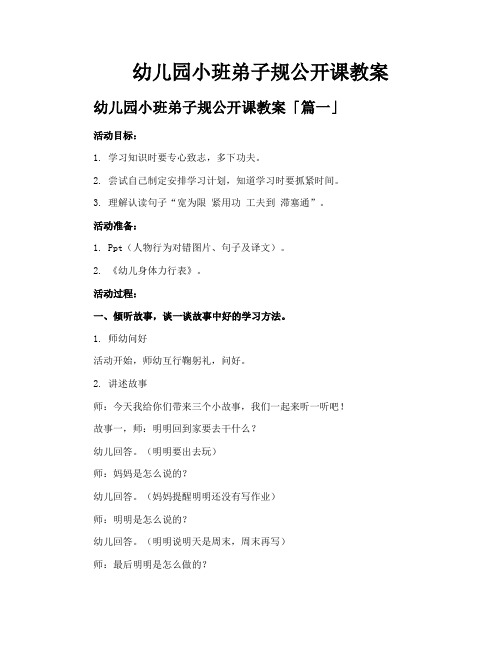 幼儿园小班弟子规公开课教案

幼儿园小班弟子规公开课教案「篇一」

活动目标：

1. 学习知识时要专心致志，多下功夫。

2. 尝试自己制定安排学习计划，知道学习时要抓紧时间。

3. 理解认读句子“宽为限 紧用功 工夫到 滞塞通”。

活动准备：

1. Ppt（人物行为对错图片、句子及译文）。

2. 《幼儿身体力行表》。

活动过程：

一、倾听故事，谈一谈故事中好的学习方法。

1. 师幼问好

活动开始，师幼互行鞠躬礼，问好。

2. 讲述故事

师：今天我给你们带来三个小故事，我们一起来听一听吧！

故事一，师：明明回到家要去干什么？

幼儿回答。（明明要出去玩）

师：妈妈是怎么说的？

幼儿回答。（妈妈提醒明明还没有写作业）

师：明明是怎么说的？

幼儿回答。（明明说明天是周末，周末再写）

师：最后明明是怎么做的？